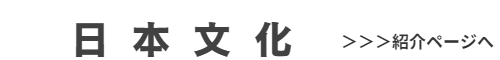 日本文化

>>>紹介ページへ